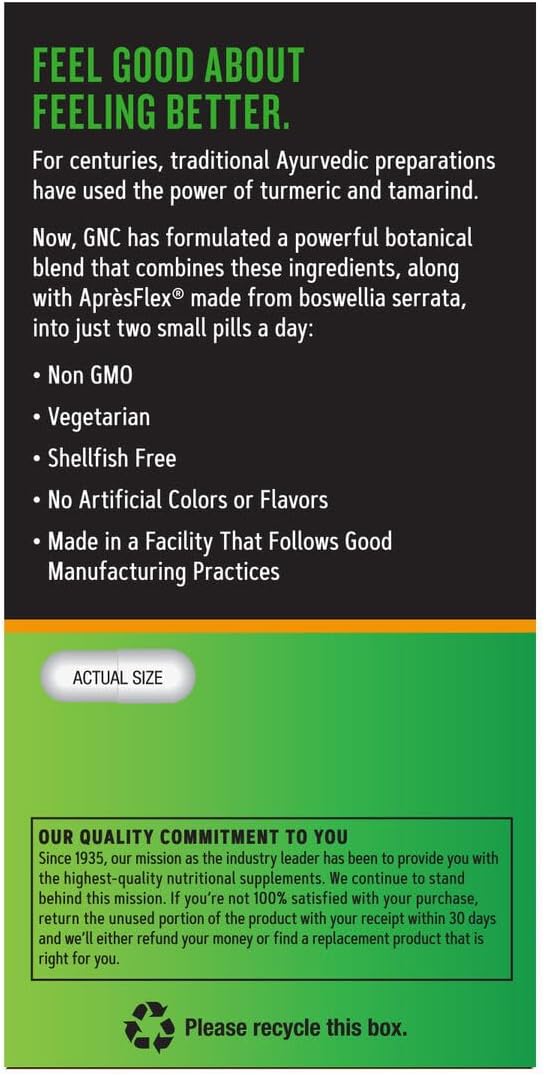 FEEL GOOD ABOUT FEELING BETTER.

For centuries, traditional Ayurvedic preparations have used the power of turmeric and tamarind.

Now, GNC has formulated a powerful botanical blend that combines these ingredients, along with AprèsFlex® made from boswellia serrata, into just two small pills a day:

• Non GMO

• Vegetarian

• Shellfish Free

• No Artificial Colors or Flavors

• Made in a Facility That Follows Good Manufacturing Practices

ACTUAL SIZE

OUR QUALITY COMMITMENT TO YOU

Since 1935, our mission as the industry leader has been to provide you with the highest-quality nutritional supplements. We continue to stand behind this mission. If you're not 100% satisfied with your purchase, return the unused portion of the product with your receipt within 30 days and we'll either refund your money or find a replacement product that is right for you.

Please recycle this box.